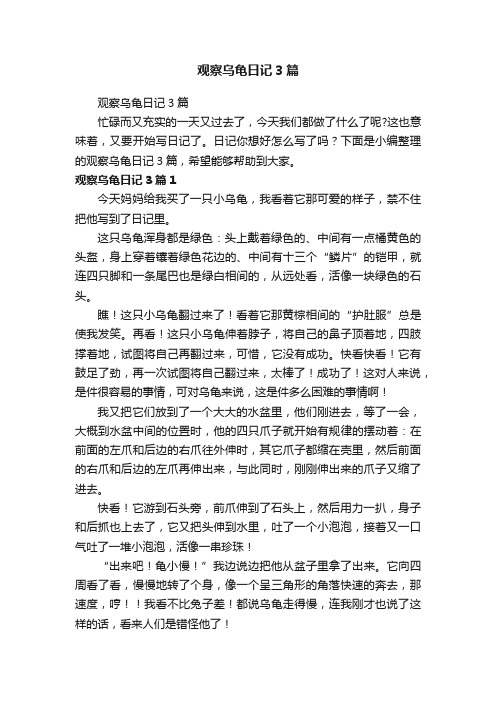 观察乌龟日记3篇

观察乌龟日记3篇

忙碌而又充实的一天又过去了，今天我们都做了什么了呢?这也意味着，又要开始写日记了。日记你想好怎么写了吗？下面是小编整理的观察乌龟日记3篇，希望能够帮助到大家。

观察乌龟日记3篇1

今天妈妈给我买了一只小乌龟，我看着它那可爱的样子，禁不住把他写到了日记里。

这只乌龟浑身都是绿色：头上戴着绿色的、中间有一点橘黄色的头盔，身上穿着镶着绿色花边的、中间有十三个“鳞片”的铠甲，就连四只脚和一条尾巴也是绿白相间的，从远处看，活像一块绿色的石头。

瞧！这只小乌龟翻过来了！看着它那黄棕相间的“护肚服”总是使我发笑。再看！这只小乌龟伸着脖子，将自己的鼻子顶着地，四肢撑着地，试图将自己再翻过来，可惜，它没有成功。快看快看！它有鼓足了劲，再一次试图将自己翻过来，太棒了！成功了！这对人来说，是件很容易的事情，可对乌龟来说，这是件多么困难的事情啊！

我又把它们放到了一个大大的水盆里，他们刚进去，等了一会，大概到水盆中间的位置时，他的四只爪子就开始有规律的摆动着：在前面的左爪和后边的右爪往外伸时，其它爪子都缩在壳里，然后前面的右爪和后边的左爪再伸出来，与此同时，刚刚伸出来的爪子又缩了进去。

快看！它游到石头旁，前爪伸到了石头上，然后用力一扒，身子和后抓也上去了，它又把头伸到水里，吐了一个小泡泡，接着又一口气吐了一堆小泡泡，活像一串珍珠！

“出来吧！龟小慢！”我边说边把他从盆子里拿了出来。它向四周看了看，慢慢地转了个身，像一个呈三角形的角落快速的奔去，那速度，哼！！我看不比兔子差！都说乌龟走得慢，连我刚才也说了这样的话，看来人们是错怪他了！